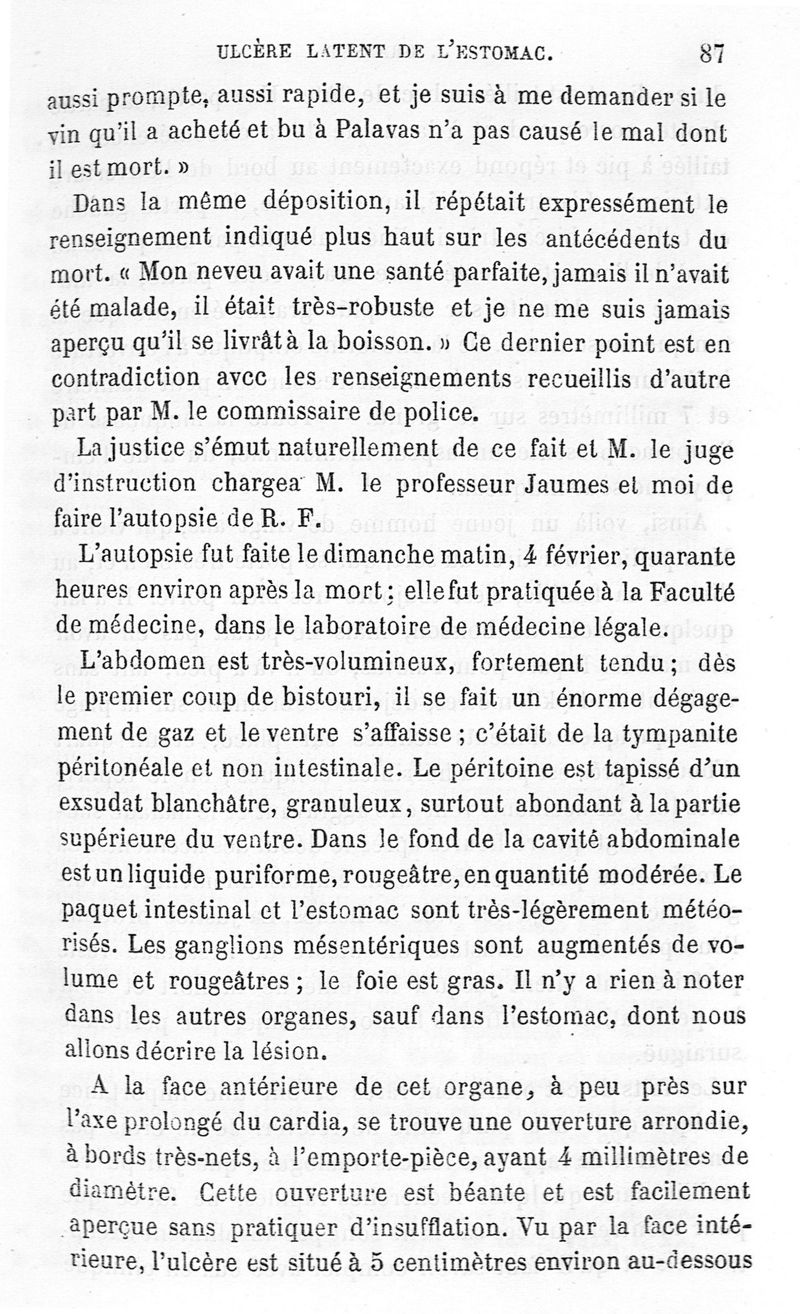 ULCÈRE LATENT DE L'ESTOMAC. 87

aussi prompte, aussi rapide, et je suis à me demander si le vin qu'il a acheté et bu à Palavas n'a pas causé le mal dont il est mort. »

Dans la même déposition, il répétait expressément le renseignement indiqué plus haut sur les antécédents du mort. « Mon neveu avait une santé parfaite, jamais il n'avait été malade, il était très-robuste et je ne me suis jamais aperçu qu'il se livrât à la boisson. » Ce dernier point est en contradiction avec les renseignements recueillis d'autre part par M. le commissaire de police.

La justice s'émut naturellement de ce fait et M. le juge d'instruction chargea M. le professeur Jaumes et moi de faire l'autopsie de R. F.

L'autopsie fut faite le dimanche matin, 4 février, quarante heures environ après la mort; elle fut pratiquée à la Faculté de médecine, dans le laboratoire de médecine légale.

L'abdomen est très-volumineux, fortement tendu; dès le premier coup de bistouri, il se fait un énorme dégagement de gaz et le ventre s'affaisse; c'était de la tympanite péritonéale et non intestinale. Le péritoine est tapissé d'un exsudat blanchâtre, granuleux, surtout abondant à la partie supérieure du ventre. Dans le fond de la cavité abdominale est un liquide puriforme, rougeâtre, en quantité modérée. Le paquet intestinal et l'estomac sont très-légèrement météorisés. Les ganglions mésentériques sont augmentés de volume et rougeâtres; le foie est gras. Il n'y a rien à noter dans les autres organes, sauf dans l'estomac, dont nous allons décrire la lésion.

A la face antérieure de cet organe, à peu près sur l'axe prolongé du cardia, se trouve une ouverture arrondie, à bords très-nets, à l'emporte-pièce, ayant 4 millimètres de diamètre. Cette ouverture est béante et est facilement aperçue sans pratiquer d'insufflation. Vu par la face intérieure, l'ulcère est situé à 5 centimètres environ au-dessous